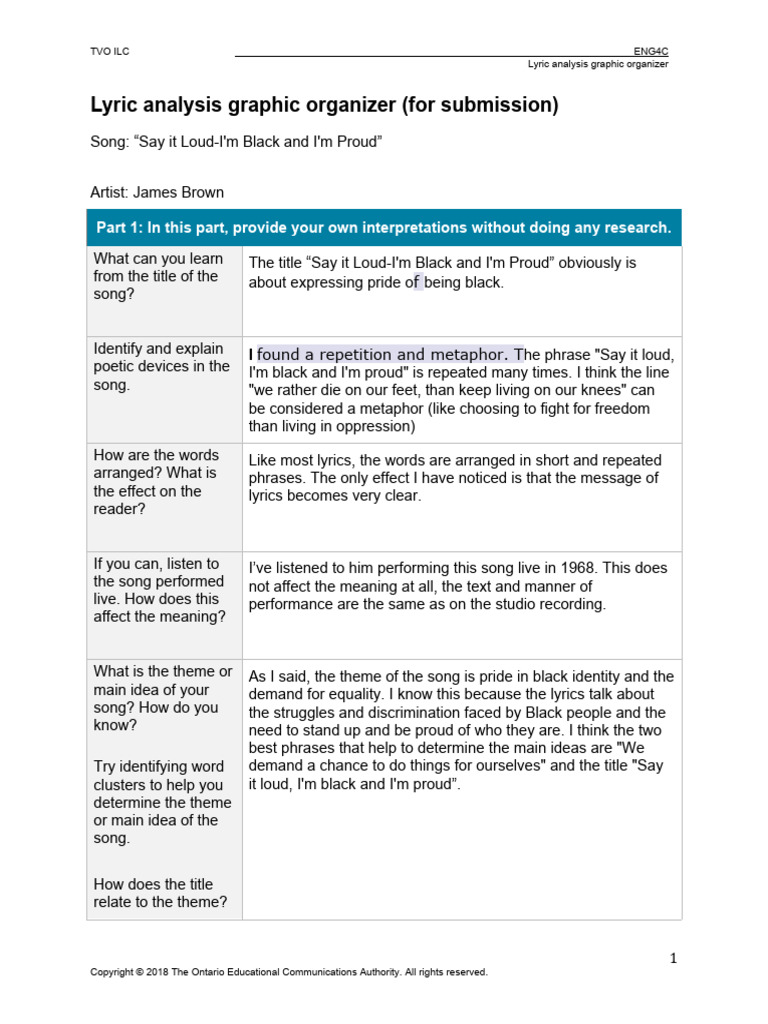 TVO ILC

ENG4C
Lyric analysis graphic organizer

Lyric analysis graphic organizer (for submission)

Song: “Say it Loud-I'm Black and I'm Proud”

Artist: James Brown

| Part 1: In this part, provide your own interpretations without doing any research. | |
|---|---|
| What can you learn from the title of the song? | The title “Say it Loud-I'm Black and I'm Proud” obviously is about expressing pride of being black. |
| Identify and explain poetic devices in the song. | I found a repetition and metaphor. The phrase "Say it loud, I'm black and I'm proud" is repeated many times. I think the line "we rather die on our feet, than keep living on our knees" can be considered a metaphor (like choosing to fight for freedom than living in oppression) |
| How are the words arranged? What is the effect on the reader? | Like most lyrics, the words are arranged in short and repeated phrases. The only effect I have noticed is that the message of lyrics becomes very clear. |
| If you can, listen to the song performed live. How does this affect the meaning? | I've listened to him performing this song live in 1968. This does not affect the meaning at all, the text and manner of performance are the same as on the studio recording. |
| What is the theme or main idea of your song? How do you know? Try identifying word clusters to help you determine the theme or main idea of the song. How does the title relate to the theme? | As I said, the theme of the song is pride in black identity and the demand for equality. I know this because the lyrics talk about the struggles and discrimination faced by Black people and the need to stand up and be proud of who they are. I think the two best phrases that help to determine the main ideas are "We demand a chance to do things for ourselves" and the title "Say it loud, I'm black and I'm proud”. |

1

Copyright © 2018 The Ontario Educational Communications Authority. All rights reserved.